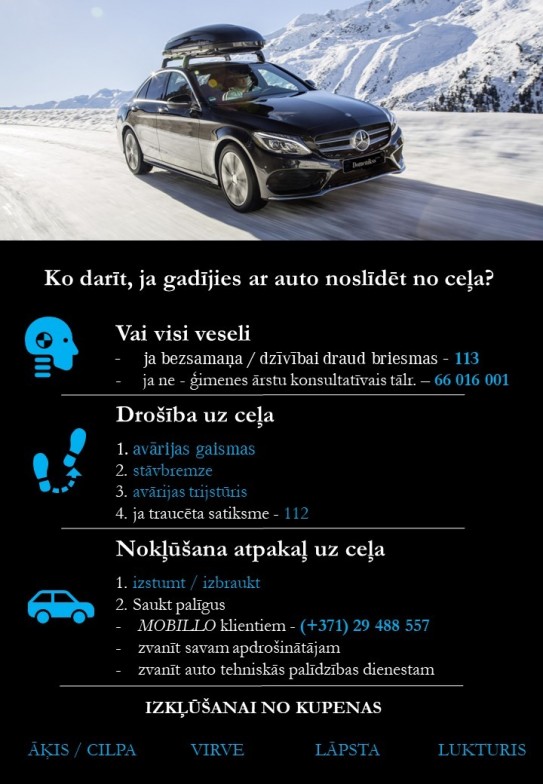 Ko darīt, ja gadījies ar auto noslīdēt no ceļa?

Vai visi veseli
- ja bezsamaņa / dzīvībai draud briesmas - 113
- ja ne - ģimenes ārstu konsultatīvais tālr. – 66 016 001

Drošība uz ceļa
1. avārijas gaismas
2. stāvbremze
3. avārijas trijstūris
4. ja traucēta satiksme - 112

Nokļūšana atpakaļ uz ceļa
1. izstumt / izbraukt
2. Saukt palīgus
- MOBILLO klientiem - (+371) 29 488 557
- zvanīt savam apdrošinātājam
- zvanīt auto tehniskās palīdzības dienestam

IZKĻŪŠANAI NO KUPENAS

ĀĶIS / CILPA VIRVE LĀPSTA LUKTURIS